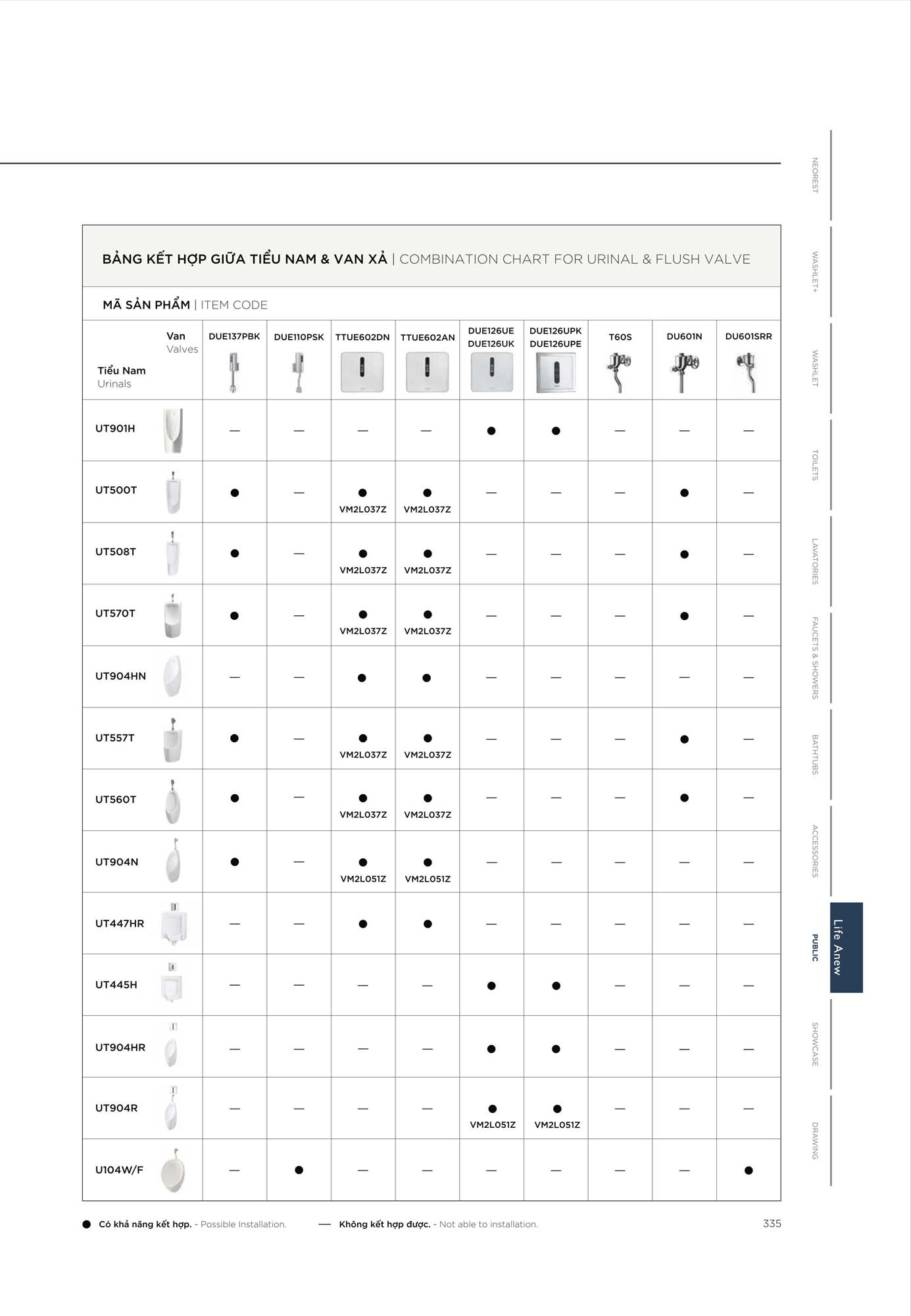 BẢNG KẾT HỢP GIỮA TIỂU NAM & VAN XẢ | COMBINATION CHART FOR URINAL & FLUSH VALVE

MÃ SẢN PHẨM | ITEM CODE

| Van Valves / Tiểu Nam Urinals | DUE137PBK | DUE110PSK | TTUE602DN | TTUE602AN | DUE126UE DUE126UK | DUE126UPK DUE126UPE | T60S | DU601N | DU601SRR |
|---|---|---|---|---|---|---|---|---|---|
| UT901H | — | — | — | — | ● | ● | — | — | — |
| UT500T | ● | — | ● VM2L037Z | ● VM2L037Z | — | — | — | ● | — |
| UT508T | ● | — | ● VM2L037Z | ● VM2L037Z | — | — | — | ● | — |
| UT570T | ● | — | ● VM2L037Z | ● VM2L037Z | — | — | — | ● | — |
| UT904HN | — | — | ● | ● | — | — | — | — | — |
| UT557T | ● | — | ● VM2L037Z | ● VM2L037Z | — | — | — | ● | — |
| UT560T | ● | — | ● VM2L037Z | ● VM2L037Z | — | — | — | ● | — |
| UT904N | ● | — | ● VM2L051Z | ● VM2L051Z | — | — | — | — | — |
| UT447HR | — | — | ● | ● | — | — | — | — | — |
| UT445H | — | — | — | — | ● | ● | — | — | — |
| UT904HR | — | — | — | — | ● | ● | — | — | — |
| UT904R | — | — | — | — | ● VM2L051Z | ● VM2L051Z | — | — | — |
| U104W/F | — | ● | — | — | — | — | — | — | ● |

● Có khả năng kết hợp. - Possible Installation. — Không kết hợp được. - Not able to installation.

335

NEOREST
WASHLET+
WASHLET
TOILETS
LAVATORIES
FAUCETS & SHOWERS
BATHTUBS
ACCESSORIES
PUBLIC
Life Anew
SHOWCASE
DRAWING